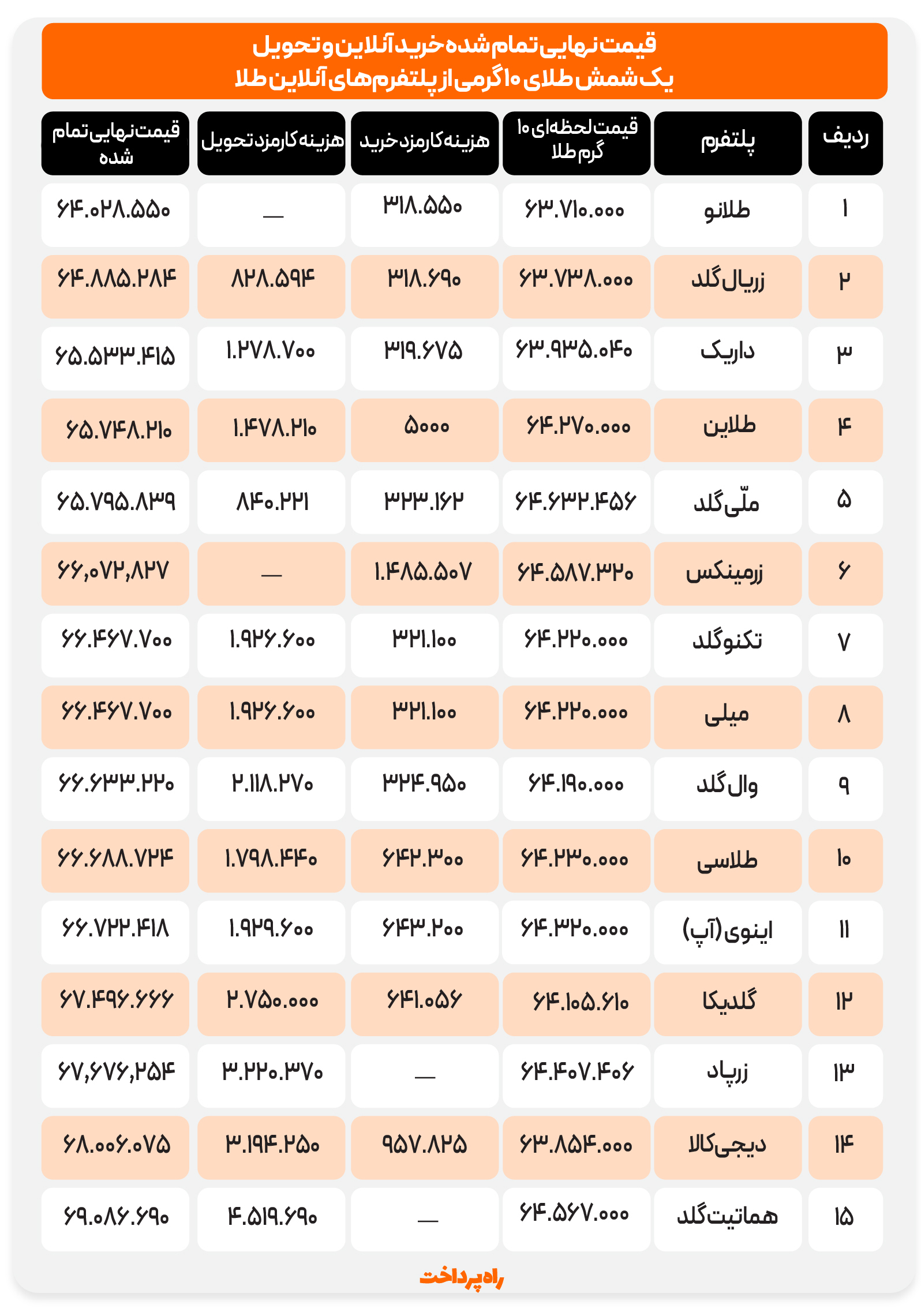 قیمت نهایی تمام شده خرید آنلاین و تحویل
یک شمش طلای ۱۰ گرمی از پلتفرم های آنلاین طلا

| ردیف | پلتفرم | قیمت لحظه‌ای ۱۰ گرم طلا | هزینه کارمزد خرید | هزینه کارمزد تحویل | قیمت نهایی تمام شده |
|---|---|---|---|---|---|
| ۱ | طلانو | ۶۳.۷۱۰.۰۰۰ | ۳۱۸.۵۵۰ | — | ۶۴.۰۲۸.۵۵۰ |
| ۲ | زریال گلد | ۶۳.۷۳۸.۰۰۰ | ۳۱۸.۶۹۰ | ۸۲۸.۵۹۴ | ۶۴.۸۸۵.۲۸۴ |
| ۳ | داریک | ۶۳.۹۳۵.۰۴۰ | ۳۱۹.۶۷۵ | ۱.۲۷۸.۷۰۰ | ۶۵.۵۳۳.۴۱۵ |
| ۴ | طلاین | ۶۴.۲۷۰.۰۰۰ | ۵۰۰۰ | ۱.۴۷۸.۲۱۰ | ۶۵.۷۴۸.۲۱۰ |
| ۵ | ملّی گلد | ۶۴.۶۳۲.۴۵۶ | ۳۲۳.۱۶۲ | ۸۴۰.۲۲۱ | ۶۵.۷۹۵.۸۳۹ |
| ۶ | زرمینکس | ۶۴.۵۸۷.۳۲۰ | ۱.۴۸۵.۵۰۷ | — | ۶۶,۰۷۲,۸۲۷ |
| ۷ | تکنوگلد | ۶۴.۲۲۰.۰۰۰ | ۳۲۱.۱۰۰ | ۱.۹۲۶.۶۰۰ | ۶۶.۴۶۷.۷۰۰ |
| ۸ | میلی | ۶۴.۲۲۰.۰۰۰ | ۳۲۱.۱۰۰ | ۱.۹۲۶.۶۰۰ | ۶۶.۴۶۷.۷۰۰ |
| ۹ | وال گلد | ۶۴.۱۹۰.۰۰۰ | ۳۲۴.۹۵۰ | ۲.۱۱۸.۲۷۰ | ۶۶.۶۳۳.۲۲۰ |
| ۱۰ | طلاسی | ۶۴.۲۳۰.۰۰۰ | ۶۴۲.۳۰۰ | ۱.۷۹۸.۴۴۰ | ۶۶.۶۸۸.۷۲۴ |
| ۱۱ | اینوی (آپ) | ۶۴.۳۲۰.۰۰۰ | ۶۴۳.۲۰۰ | ۱.۹۲۹.۶۰۰ | ۶۶.۷۲۲.۴۱۸ |
| ۱۲ | گلدیکا | ۶۴.۱۰۵.۶۱۰ | ۶۴۱.۰۵۶ | ۲.۷۵۰.۰۰۰ | ۶۷.۴۹۶.۶۶۶ |
| ۱۳ | زرپاد | ۶۴.۴۰۷.۴۰۶ | — | ۳.۲۲۰.۳۷۰ | ۶۷,۶۷۶,۲۵۴ |
| ۱۴ | دیجی‌کالا | ۶۳.۸۵۴.۰۰۰ | ۹۵۷.۸۲۵ | ۳.۱۹۴.۲۵۰ | ۶۸.۰۰۶.۰۷۵ |
| ۱۵ | هماتیت گلد | ۶۴.۵۶۷.۰۰۰ | — | ۴.۵۱۹.۶۹۰ | ۶۹.۰۸۶.۶۹۰ |

راه پرداخت